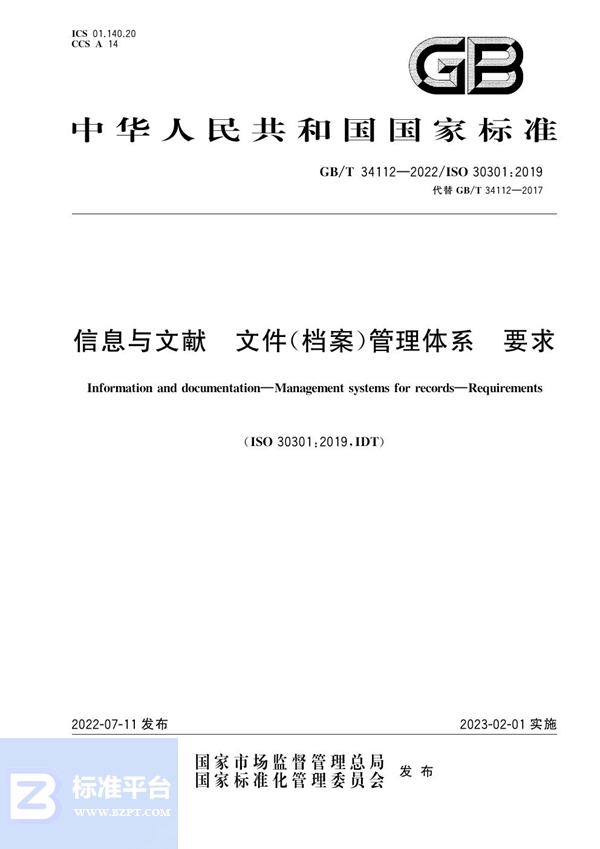 ICS 01.140.20
CCS A 14

GB

中华人民共和国国家标准

GB/T 34112—2022/ISO 30301:2019
代替 GB/T 34112—2017

信息与文献 文件(档案)管理体系 要求

Information and documentation—Management systems for records—Requirements

(ISO 30301:2019,IDT)

2022-07-11 发布

2023-02-01 实施

国家市场监督管理总局
国家标准化管理委员会
发布

标准平台
WWW.BZPT.COM